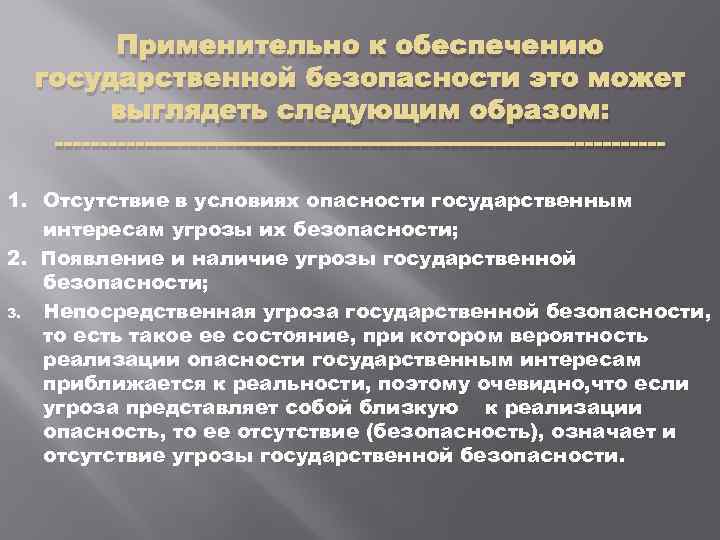 Применительно к обеспечению государственной безопасности это может выглядеть следующим образом:

1. Отсутствие в условиях опасности государственным интересам угрозы их безопасности;

2. Появление и наличие угрозы государственной безопасности;

3. Непосредственная угроза государственной безопасности, то есть такое ее состояние, при котором вероятность реализации опасности государственным интересам приближается к реальности, поэтому очевидно,что если угроза представляет собой близкую к реализации опасность, то ее отсутствие (безопасность), означает и отсутствие угрозы государственной безопасности.